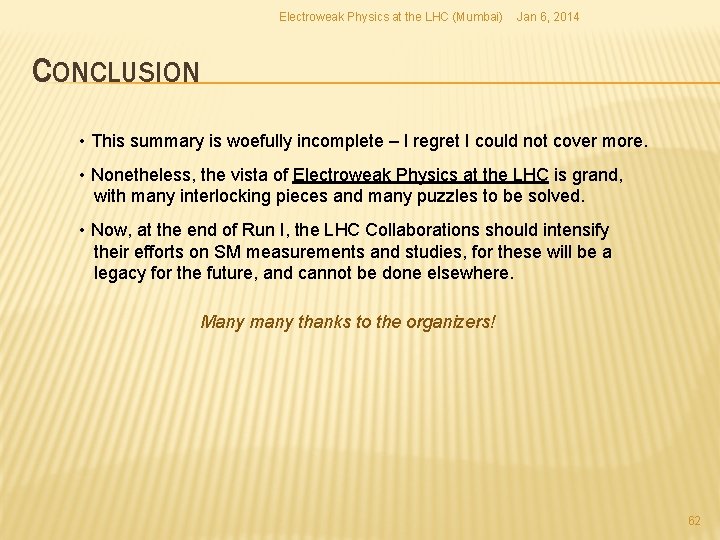 Electroweak Physics at the LHC (Mumbai) Jan 6, 2014

CONCLUSION

• This summary is woefully incomplete – I regret I could not cover more.

• Nonetheless, the vista of Electroweak Physics at the LHC is grand, with many interlocking pieces and many puzzles to be solved.

• Now, at the end of Run I, the LHC Collaborations should intensify their efforts on SM measurements and studies, for these will be a legacy for the future, and cannot be done elsewhere.

Many many thanks to the organizers!

62